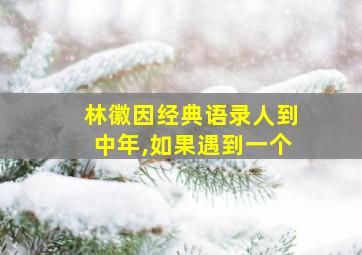 林徽因经典语录人到中年,如果遇到一个